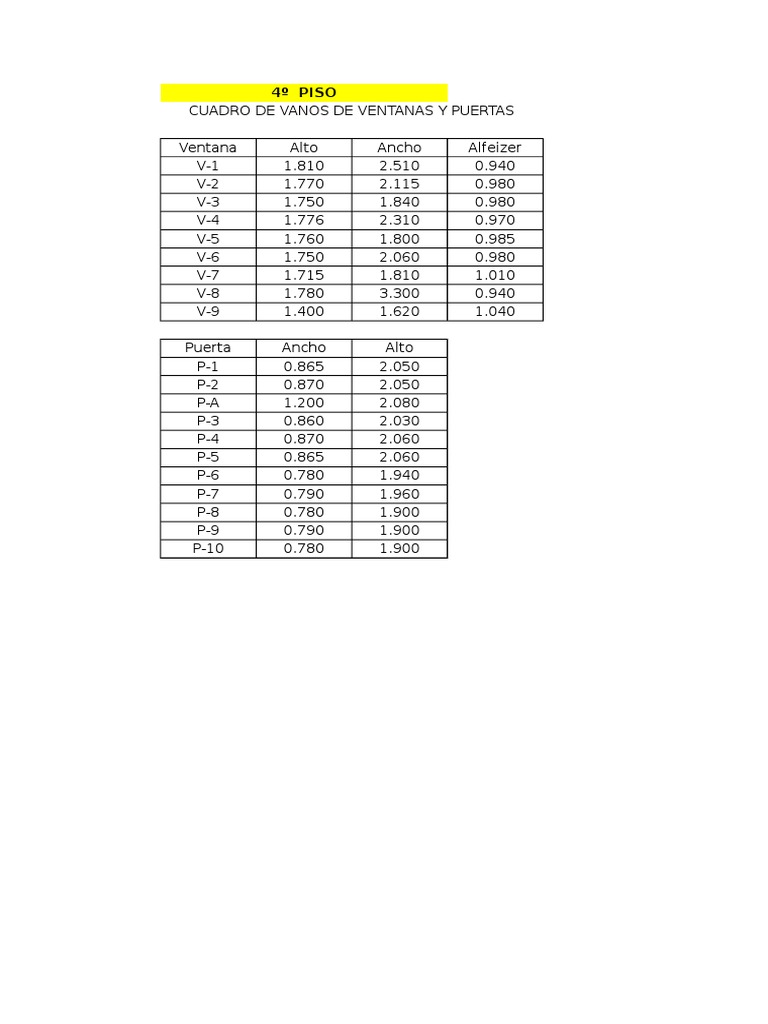 4º PISO

CUADRO DE VANOS DE VENTANAS Y PUERTAS

| Ventana | Alto | Ancho | Alfeizer |
|---|---|---|---|
| V-1 | 1.810 | 2.510 | 0.940 |
| V-2 | 1.770 | 2.115 | 0.980 |
| V-3 | 1.750 | 1.840 | 0.980 |
| V-4 | 1.776 | 2.310 | 0.970 |
| V-5 | 1.760 | 1.800 | 0.985 |
| V-6 | 1.750 | 2.060 | 0.980 |
| V-7 | 1.715 | 1.810 | 1.010 |
| V-8 | 1.780 | 3.300 | 0.940 |
| V-9 | 1.400 | 1.620 | 1.040 |

| Puerta | Ancho | Alto |
|---|---|---|
| P-1 | 0.865 | 2.050 |
| P-2 | 0.870 | 2.050 |
| P-A | 1.200 | 2.080 |
| P-3 | 0.860 | 2.030 |
| P-4 | 0.870 | 2.060 |
| P-5 | 0.865 | 2.060 |
| P-6 | 0.780 | 1.940 |
| P-7 | 0.790 | 1.960 |
| P-8 | 0.780 | 1.900 |
| P-9 | 0.790 | 1.900 |
| P-10 | 0.780 | 1.900 |